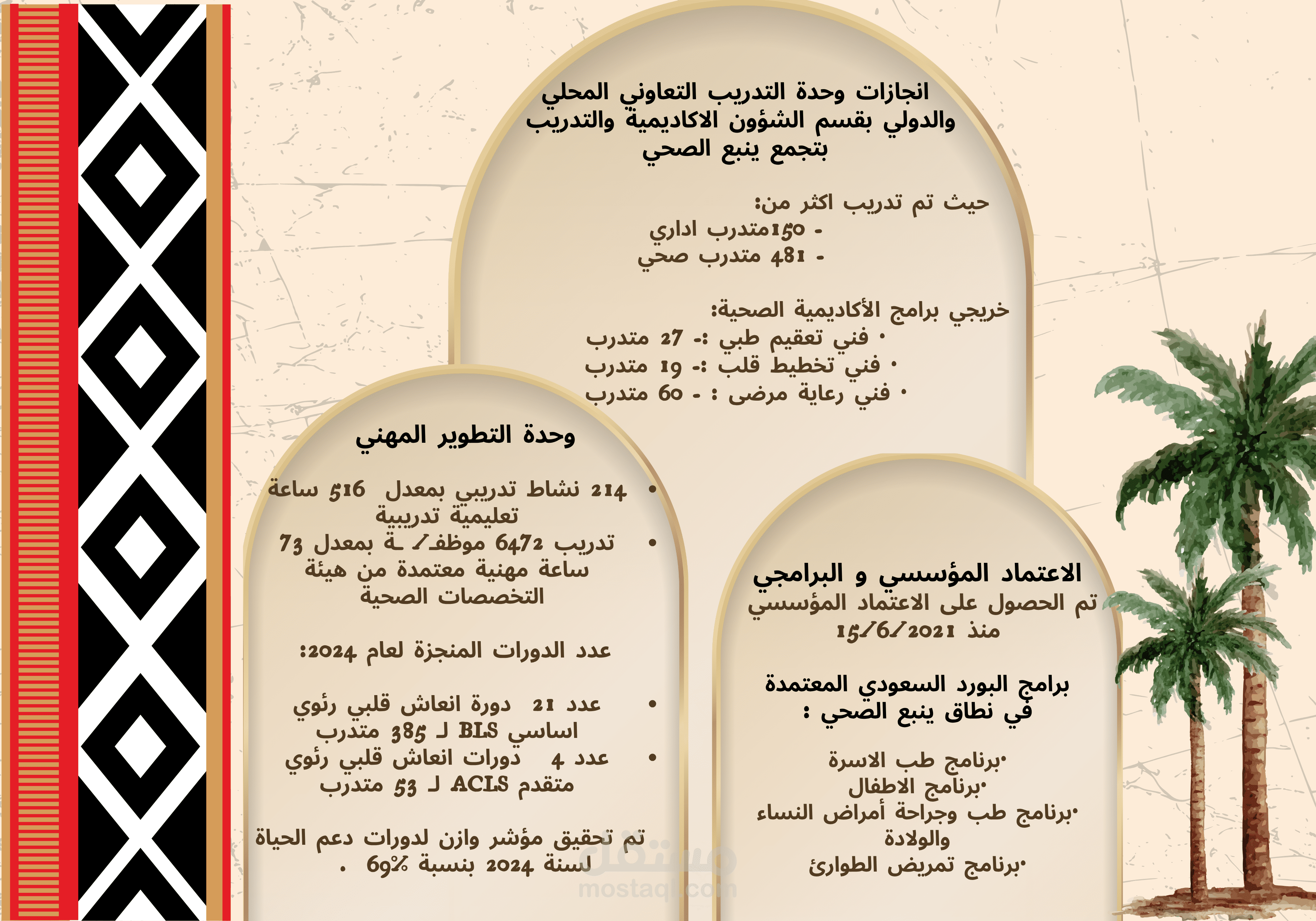 انجازات وحدة التدريب التعاوني المحلي والدولي بقسم الشؤون الاكاديمية والتدريب بتجمع ينبع الصحي

حيث تم تدريب اكثر من:
- 150متدرب اداري
- 481 متدرب صحي

خريجي برامج الأكاديمية الصحية:
• فني تعقيم طبي :- 27 متدرب
• فني تخطيط قلب :- 19 متدرب
• فني رعاية مرضى : - 60 متدرب

وحدة التطوير المهني

• 214 نشاط تدريبي بمعدل 516 ساعة تعليمية تدريبية
• تدريب 6472 موظف/ـة بمعدل 73 ساعة مهنية معتمدة من هيئة التخصصات الصحية

عدد الدورات المنجزة لعام 2024:

• عدد 21 دورة انعاش قلبي رئوي اساسي BLS لـ 385 متدرب
• عدد 4 دورات انعاش قلبي رئوي متقدم ACLS لـ 53 متدرب

تم تحقيق مؤشر وازن لدورات دعم الحياة لسنة 2024 بنسبة 69% .

الاعتماد المؤسسي و البرامجي
تم الحصول على الاعتماد المؤسسي منذ 15/6/2021

برامج البورد السعودي المعتمدة في نطاق ينبع الصحي :

•برنامج طب الاسرة
•برنامج الاطفال
•برنامج طب وجراحة أمراض النساء والولادة
•برنامج تمريض الطوارئ

مستقل
mostaql.com